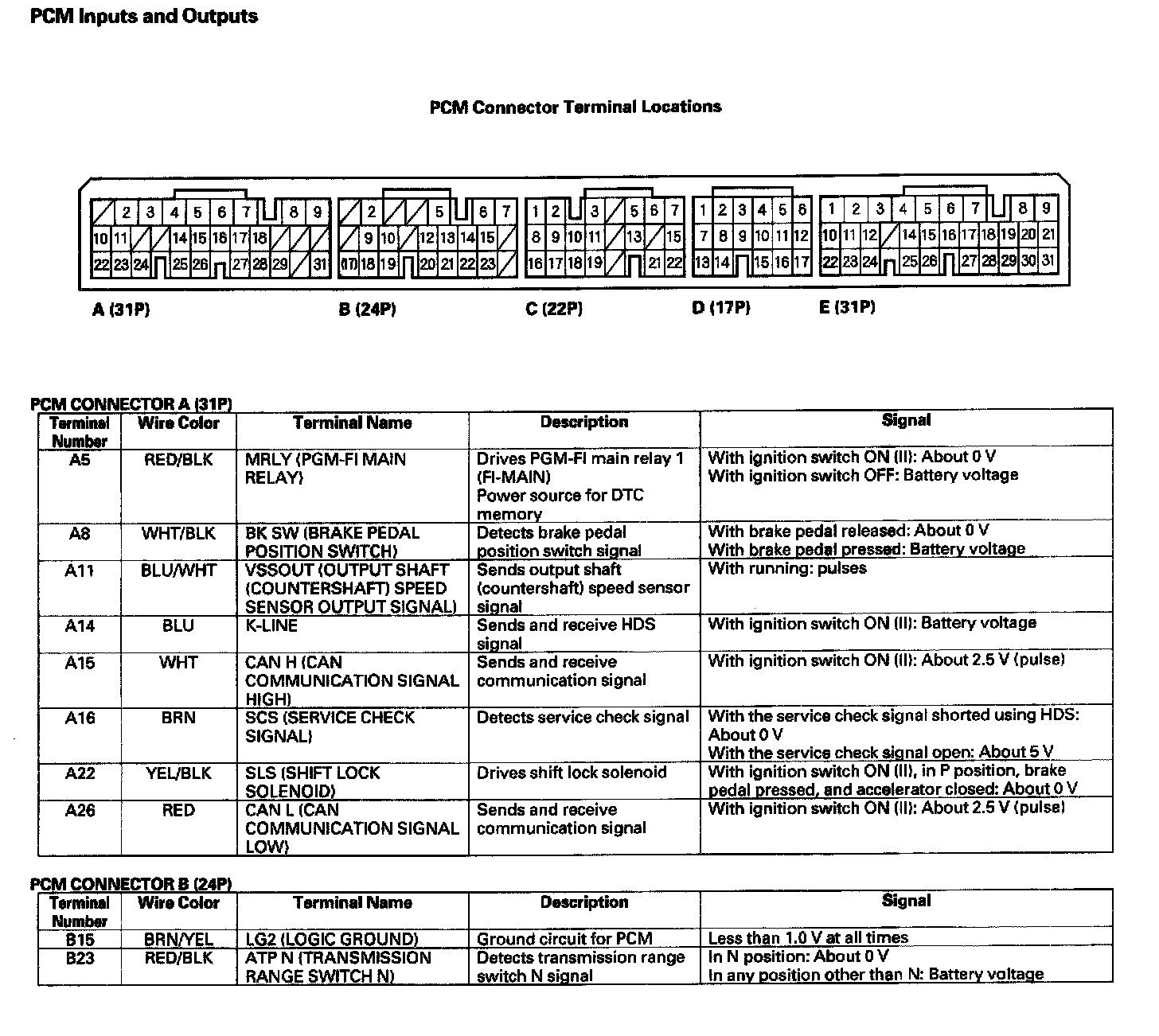 PCM Inputs and Outputs

PCM Connector Terminal Locations

2 3 4 5 6 7 8 9
10 11 14 15 16 17 18
22 23 24 25 26 27 28 29 31

2 5 6 7
9 10 12 13 14 15
17 18 19 20 21 22 23

1 2 3 5 6 7
8 9 10 11 13 15
16 17 18 19 21 22

1 2 3 4 5 6
7 8 9 10 11 12
13 14 15 16 17

1 2 3 4 5 6 7 8 9
10 11 12 14 15 16 17 18 19 20 21
22 23 24 25 26 27 28 29 30 31

A (31P)
B (24P)
C (22P)
D (17P)
E (31P)

PCM CONNECTOR A (31P)

| Terminal Number | Wire Color | Terminal Name | Description | Signal |
|---|---|---|---|---|
| A5 | RED/BLK | MRLY (PGM-FI MAIN RELAY) | Drives PGM-FI main relay 1 (FI-MAIN) Power source for DTC memory | With ignition switch ON (II): About 0 V With ignition switch OFF: Battery voltage |
| A8 | WHT/BLK | BK SW (BRAKE PEDAL POSITION SWITCH) | Detects brake pedal position switch signal | With brake pedal released: About 0 V With brake pedal pressed: Battery voltage |
| A11 | BLU/WHT | VSSOUT (OUTPUT SHAFT (COUNTERSHAFT) SPEED SENSOR OUTPUT SIGNAL) | Sends output shaft (countershaft) speed sensor signal | With running: pulses |
| A14 | BLU | K-LINE | Sends and receive HDS signal | With ignition switch ON (II): Battery voltage |
| A15 | WHT | CAN H (CAN COMMUNICATION SIGNAL HIGH) | Sends and receive communication signal | With ignition switch ON (II): About 2.5 V (pulse) |
| A16 | BRN | SCS (SERVICE CHECK SIGNAL) | Detects service check signal | With the service check signal shorted using HDS: About 0 V With the service check signal open: About 5 V |
| A22 | YEL/BLK | SLS (SHIFT LOCK SOLENOID) | Drives shift lock solenoid | With ignition switch ON (II), in P position, brake pedal pressed, and accelerator closed: About 0 V |
| A26 | RED | CAN L (CAN COMMUNICATION SIGNAL LOW) | Sends and receive communication signal | With ignition switch ON (II): About 2.5 V (pulse) |

PCM CONNECTOR B (24P)

| Terminal Number | Wire Color | Terminal Name | Description | Signal |
|---|---|---|---|---|
| B15 | BRN/YEL | LG2 (LOGIC GROUND) | Ground circuit for PCM | Less than 1.0 V at all times |
| B23 | RED/BLK | ATP N (TRANSMISSION RANGE SWITCH N) | Detects transmission range switch N signal | In N position: About 0 V In any position other than N: Battery voltage |